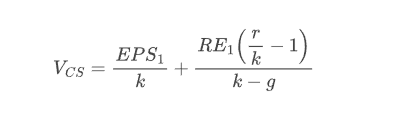 $V_{CS} = \frac{EPS_1}{k} + \frac{RE_1\left(\frac{r}{k} - 1\right)}{k - g}$